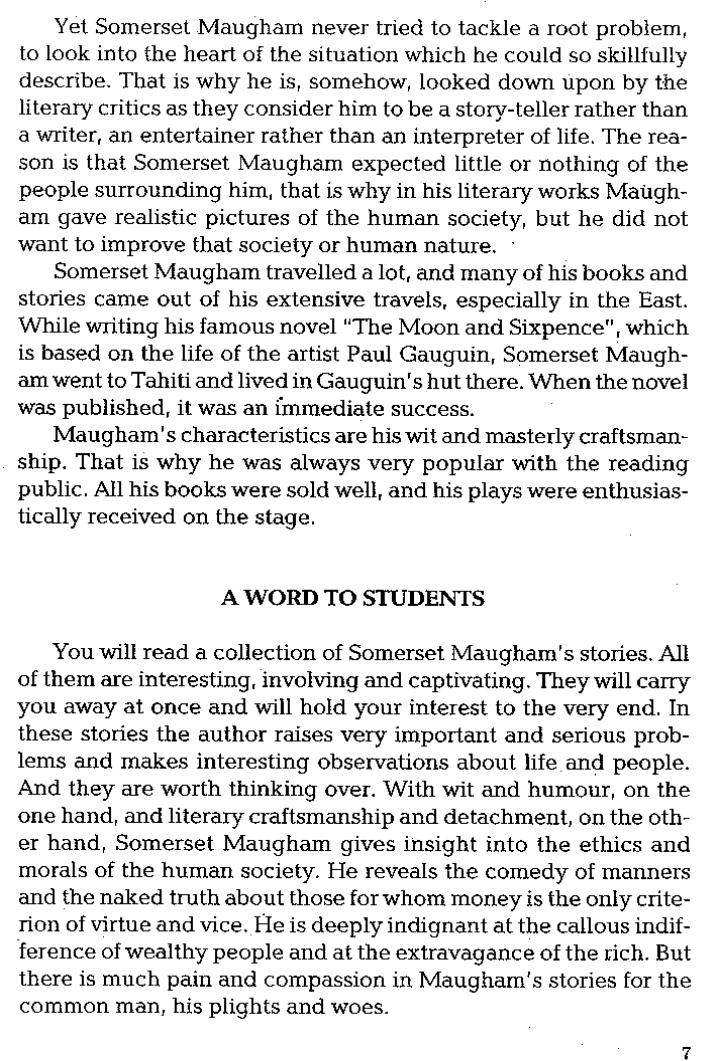 Yet Somerset Maugham never tried to tackle a root problem, to look into the heart of the situation which he could so skillfully describe. That is why he is, somehow, looked down upon by the literary critics as they consider him to be a story-teller rather than a writer, an entertainer rather than an interpreter of life. The reason is that Somerset Maugham expected little or nothing of the people surrounding him, that is why in his literary works Maugham gave realistic pictures of the human society, but he did not want to improve that society or human nature.

Somerset Maugham travelled a lot, and many of his books and stories came out of his extensive travels, especially in the East. While writing his famous novel "The Moon and Sixpence", which is based on the life of the artist Paul Gauguin, Somerset Maugham went to Tahiti and lived in Gauguin's hut there. When the novel was published, it was an immediate success.

Maugham's characteristics are his wit and masterly craftsmanship. That is why he was always very popular with the reading public. All his books were sold well, and his plays were enthusiastically received on the stage.

A WORD TO STUDENTS

You will read a collection of Somerset Maugham's stories. All of them are interesting, involving and captivating. They will carry you away at once and will hold your interest to the very end. In these stories the author raises very important and serious problems and makes interesting observations about life and people. And they are worth thinking over. With wit and humour, on the one hand, and literary craftsmanship and detachment, on the other hand, Somerset Maugham gives insight into the ethics and morals of the human society. He reveals the comedy of manners and the naked truth about those for whom money is the only criterion of virtue and vice. He is deeply indignant at the callous indifference of wealthy people and at the extravagance of the rich. But there is much pain and compassion in Maugham's stories for the common man, his plights and woes.

7